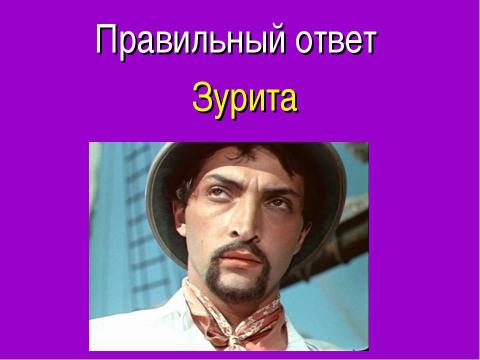 Правильный ответ

Зурита